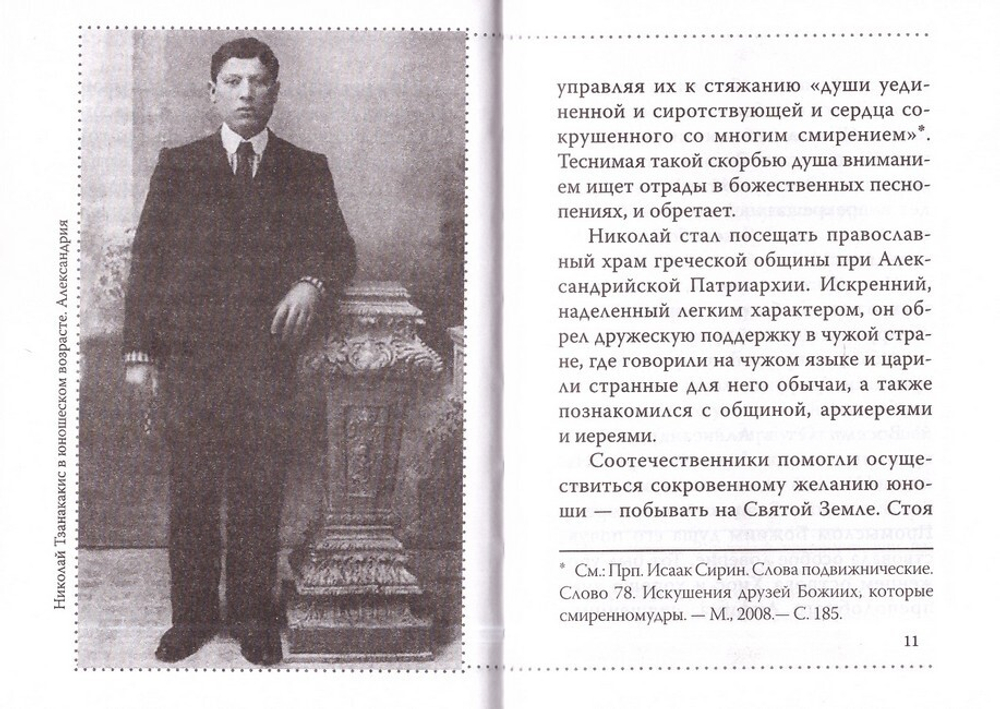 Николай Тзанакакис в юношеском возрасте. Александрия

управляя их к стяжанию «души уединенной и сиротствующей и сердца сокрушенного со многим смирением»*. Теснимая такой скорбью душа вниманием ищет отрады в божественных песнопениях, и обретает.

Николай стал посещать православный храм греческой общины при Александрийской Патриархии. Искренний, наделенный легким характером, он обрел дружескую поддержку в чужой стране, где говорили на чужом языке и царили странные для него обычаи, а также познакомился с общиной, архиереями и иереями.

Соотечественники помогли осуществиться сокровенному желанию юноши — побывать на Святой Земле. Стоя

* См.: Прп. Исаак Сирин. Слова подвижнические. Слово 78. Искушения друзей Божиих, которые смиренномудры. — М., 2008.— С. 185.

11